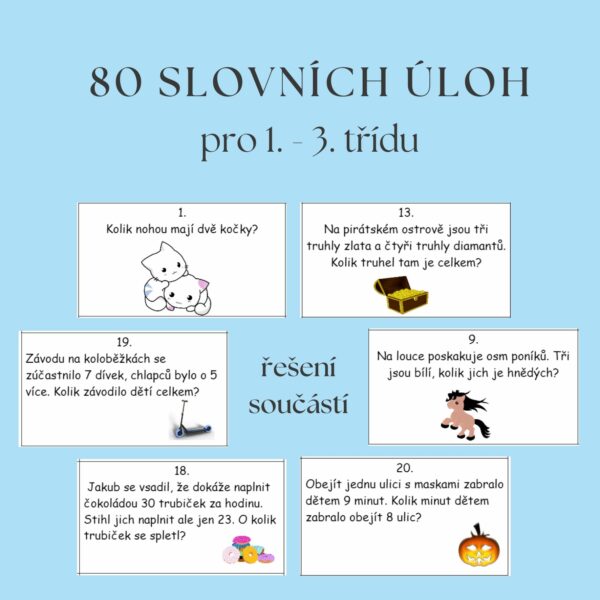 80 SLOVNÍCH ÚLOH

pro 1. - 3. třídu

1.
Kolik nohou mají dvě kočky?

13.
Na pirátském ostrově jsou tři truhly zlata a čtyři truhly diamantů. Kolik truhel tam je celkem?

19.
Závodu na koloběžkách se zúčastnilo 7 dívek, chlapců bylo o 5 více. Kolik závodilo dětí celkem?

řešení součástí

9.
Na louce poskakuje osm poníků. Tři jsou bílí, kolik jich je hnědých?

18.
Jakub se vsadil, že dokáže naplnit čokoládou 30 trubiček za hodinu. Stihl jich naplnit ale jen 23. O kolik trubiček se spletl?

20.
Obejít jednu ulici s maskami zabralo dětem 9 minut. Kolik minut dětem zabralo obejít 8 ulic?